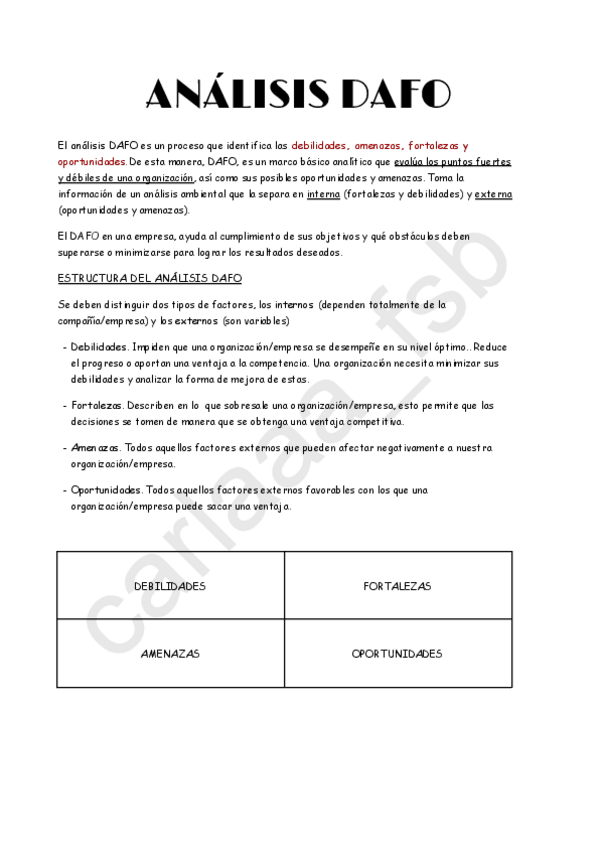 ANÁLISIS DAFO

El análisis DAFO es un proceso que identifica las debilidades, amenazas, fortalezas y oportunidades. De esta manera, DAFO, es un marco básico analítico que evalúa los puntos fuertes y débiles de una organización, así como sus posibles oportunidades y amenazas. Toma la información de un análisis ambiental que la separa en interna (fortalezas y debilidades) y externa (oportunidades y amenazas).

El DAFO en una empresa, ayuda al cumplimiento de sus objetivos y qué obstáculos deben superarse o minimizarse para lograr los resultados deseados.

ESTRUCTURA DEL ANÁLISIS DAFO

Se deben distinguir dos tipos de factores, los internos (dependen totalmente de la compañía/empresa) y los externos (son variables)

- Debilidades. Impiden que una organización/empresa se desempeñe en su nivel óptimo.. Reduce el progreso o aportan una ventaja a la competencia. Una organización necesita minimizar sus debilidades y analizar la forma de mejora de estas.

- Fortalezas. Describen en lo que sobresale una organización/empresa, esto permite que las decisiones se tomen de manera que se obtenga una ventaja competitiva.

- Amenazas. Todos aquellos factores externos que pueden afectar negativamente a nuestra organización/empresa.

- Oportunidades. Todos aquellos factores externos favorables con los que una organización/empresa puede sacar una ventaja.

| DEBILIDADES | FORTALEZAS |
|---|---|
| AMENAZAS | OPORTUNIDADES |

carlaaa_fsb